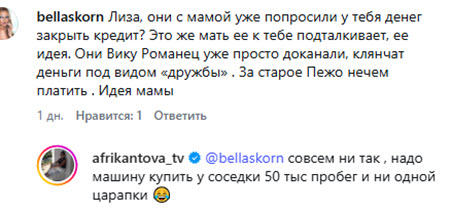 bellaskorn Лиза, они с мамой уже попросили у тебя денег закрыть кредит? Это же мать ее к тебе подталкивает, ее идея. Они Вику Романец уже просто доканали, клянчат деньги под видом «дружбы» . За старое Пежо нечем платить . Идея мамы

1 дн. Нравится: 1 Ответить

afrikantova_tv @bellaskorn совсем ни так , надо машину купить у соседки 50 тыс пробег и ни одной царапки 😂